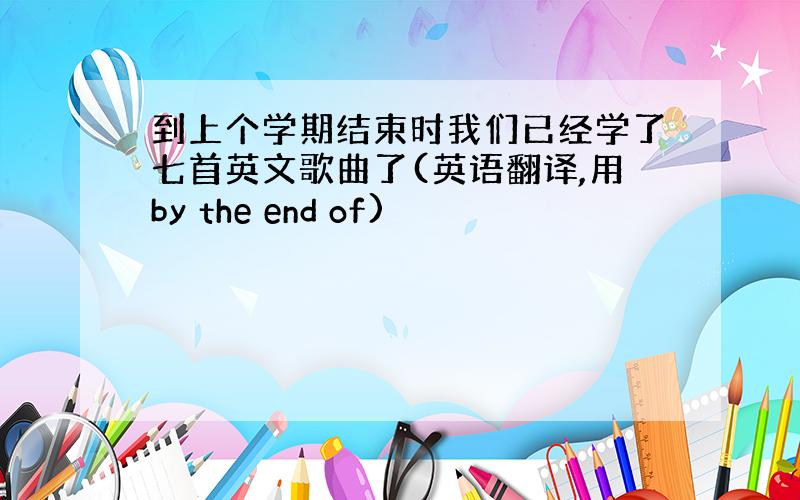 到上个学期结束时我们已经学了七首英文歌曲了(英语翻译,用by the end of)